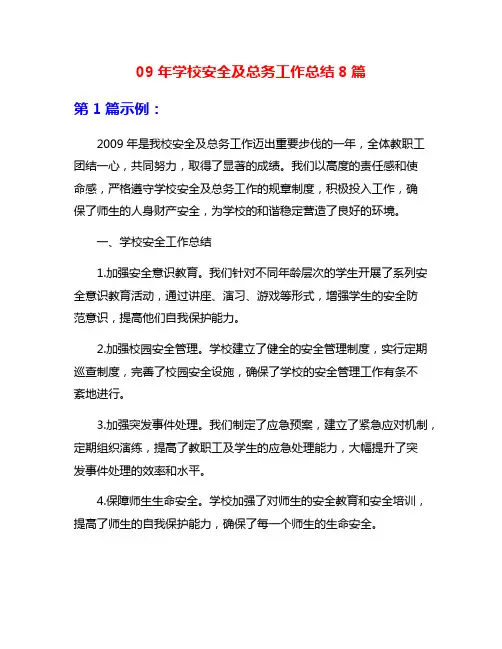 09 年学校安全及总务工作总结 8 篇

第 1 篇示例：

2009 年是我校安全及总务工作迈出重要步伐的一年，全体教职工团结一心，共同努力，取得了显著的成绩。我们以高度的责任感和使命感，严格遵守学校安全及总务工作的规章制度，积极投入工作，确保了师生的人身财产安全，为学校的和谐稳定营造了良好的环境。

一、学校安全工作总结

1.加强安全意识教育。我们针对不同年龄层次的学生开展了系列安全意识教育活动，通过讲座、演习、游戏等形式，增强学生的安全防范意识，提高他们自我保护能力。

2.加强校园安全管理。学校建立了健全的安全管理制度，实行定期巡查制度，完善了校园安全设施，确保了学校的安全管理工作有条不紊地进行。

3.加强突发事件处理。我们制定了应急预案，建立了紧急应对机制，定期组织演练，提高了教职工及学生的应急处理能力，大幅提升了突发事件处理的效率和水平。

4.保障师生生命安全。学校加强了对师生的安全教育和安全培训，提高了师生的自我保护能力，确保了每一个师生的生命安全。